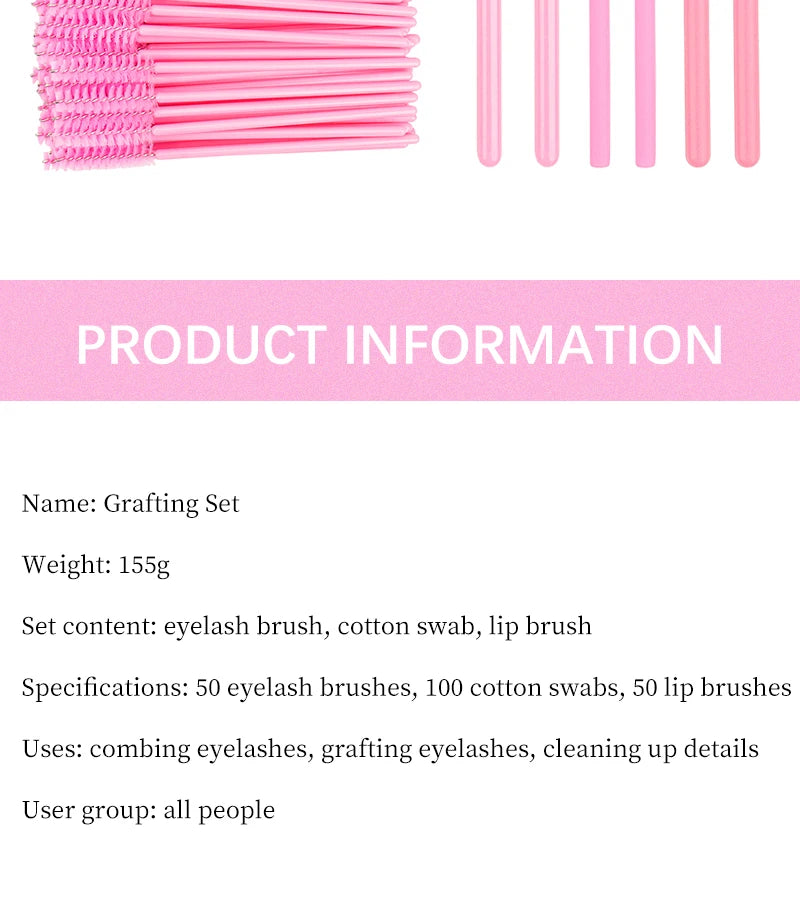 PRODUCT INFORMATION

Name: Grafting Set

Weight: 155g

Set content: eyelash brush, cotton swab, lip brush

Specifications: 50 eyelash brushes, 100 cotton swabs, 50 lip brushes

Uses: combing eyelashes, grafting eyelashes, cleaning up details

User group: all people